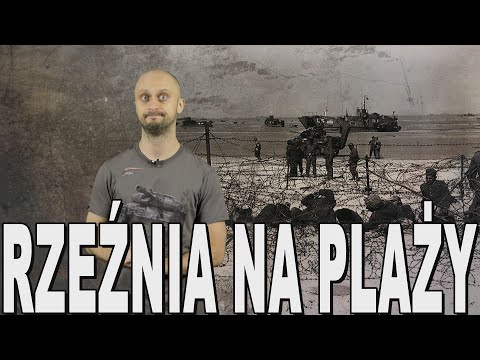 RZEŹNIA NA PLAŻY